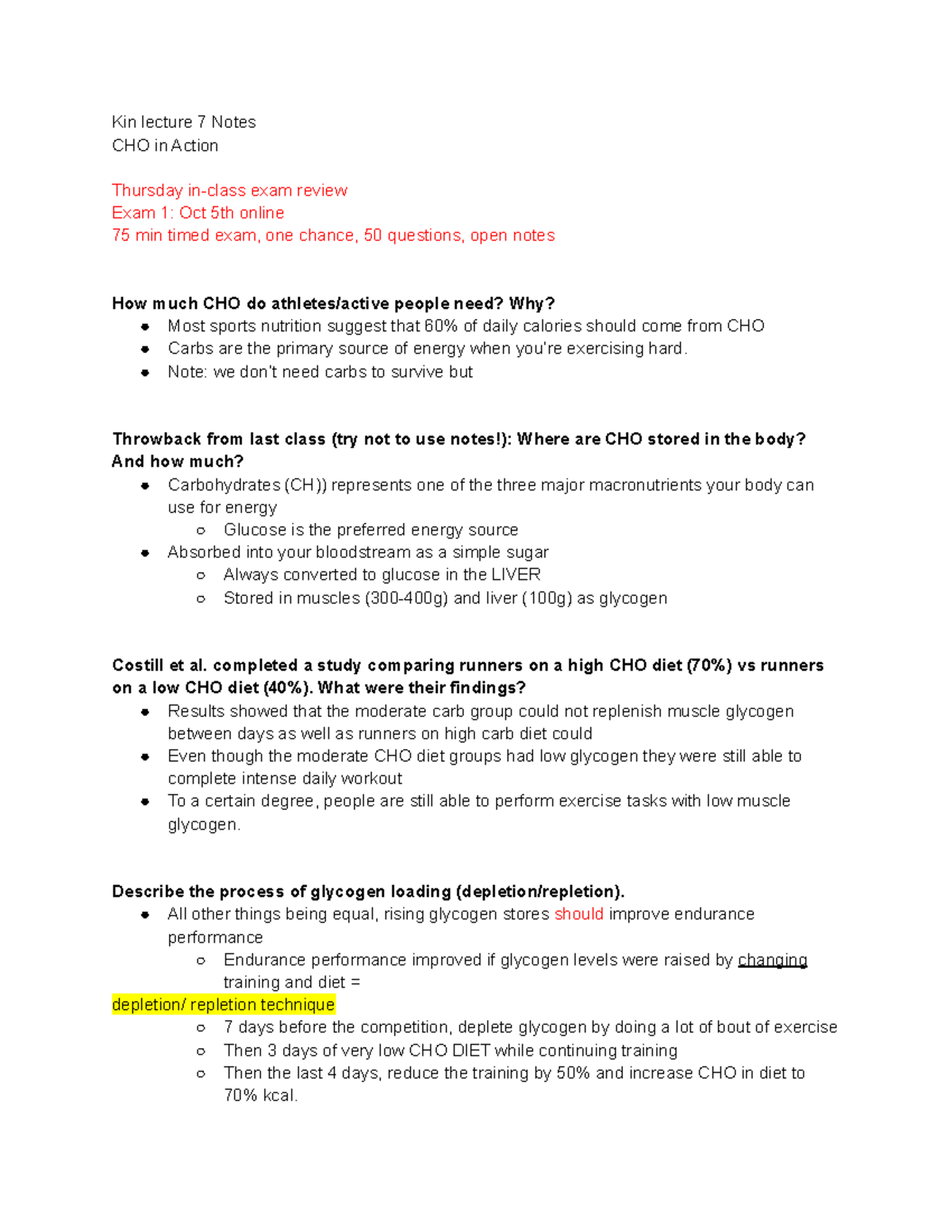 Kin lecture 7 Notes
CHO in Action

Thursday in-class exam review
Exam 1: Oct 5th online
75 min timed exam, one chance, 50 questions, open notes

How much CHO do athletes/active people need? Why?
• Most sports nutrition suggest that 60% of daily calories should come from CHO
• Carbs are the primary source of energy when you're exercising hard.
• Note: we don't need carbs to survive but

Throwback from last class (try not to use notes!): Where are CHO stored in the body? And how much?
• Carbohydrates (CH)) represents one of the three major macronutrients your body can use for energy
  ○ Glucose is the preferred energy source
• Absorbed into your bloodstream as a simple sugar
  ○ Always converted to glucose in the LIVER
  ○ Stored in muscles (300-400g) and liver (100g) as glycogen

Costill et al. completed a study comparing runners on a high CHO diet (70%) vs runners on a low CHO diet (40%). What were their findings?
• Results showed that the moderate carb group could not replenish muscle glycogen between days as well as runners on high carb diet could
• Even though the moderate CHO diet groups had low glycogen they were still able to complete intense daily workout
• To a certain degree, people are still able to perform exercise tasks with low muscle glycogen.

Describe the process of glycogen loading (depletion/repletion).
• All other things being equal, rising glycogen stores should improve endurance performance
  ○ Endurance performance improved if glycogen levels were raised by changing training and diet =
depletion/ repletion technique
  ○ 7 days before the competition, deplete glycogen by doing a lot of bout of exercise
  ○ Then 3 days of very low CHO DIET while continuing training
  ○ Then the last 4 days, reduce the training by 50% and increase CHO in diet to 70% kcal.